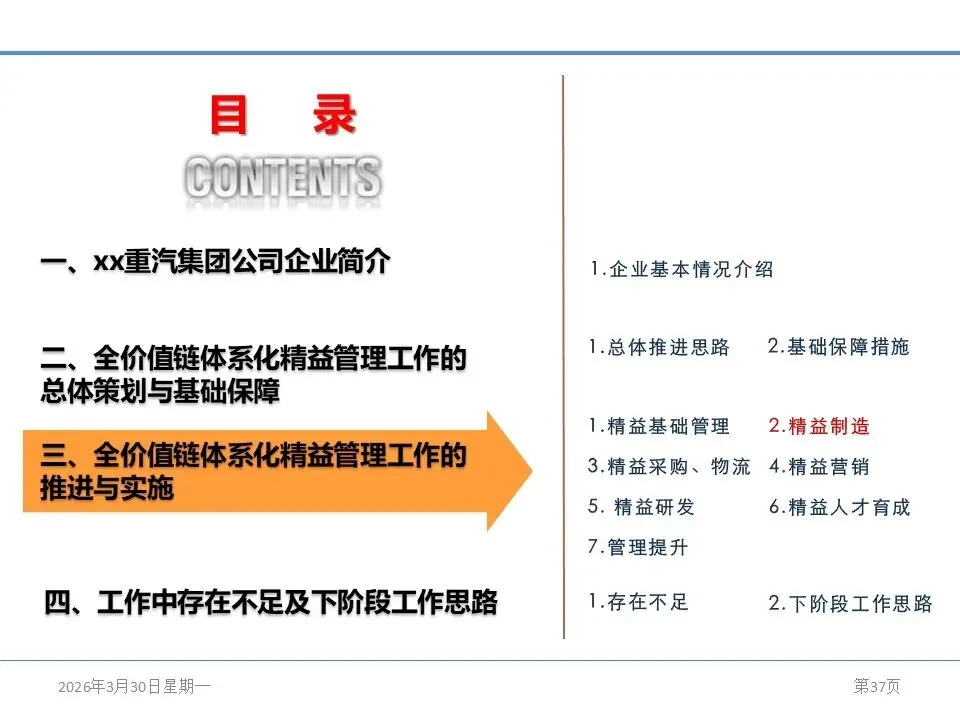 目　录

CONTENTS

一、xx重汽集团公司企业简介

二、全价值链体系化精益管理工作的总体策划与基础保障

三、全价值链体系化精益管理工作的推进与实施

四、工作中存在不足及下阶段工作思路

1.企业基本情况介绍

1.总体推进思路　2.基础保障措施

1.精益基础管理　2.精益制造
3.精益采购、物流　4.精益营销
5. 精益研发　6.精益人才育成
7.管理提升

1.存在不足　2.下阶段工作思路

2026年3月30日星期一

第37页